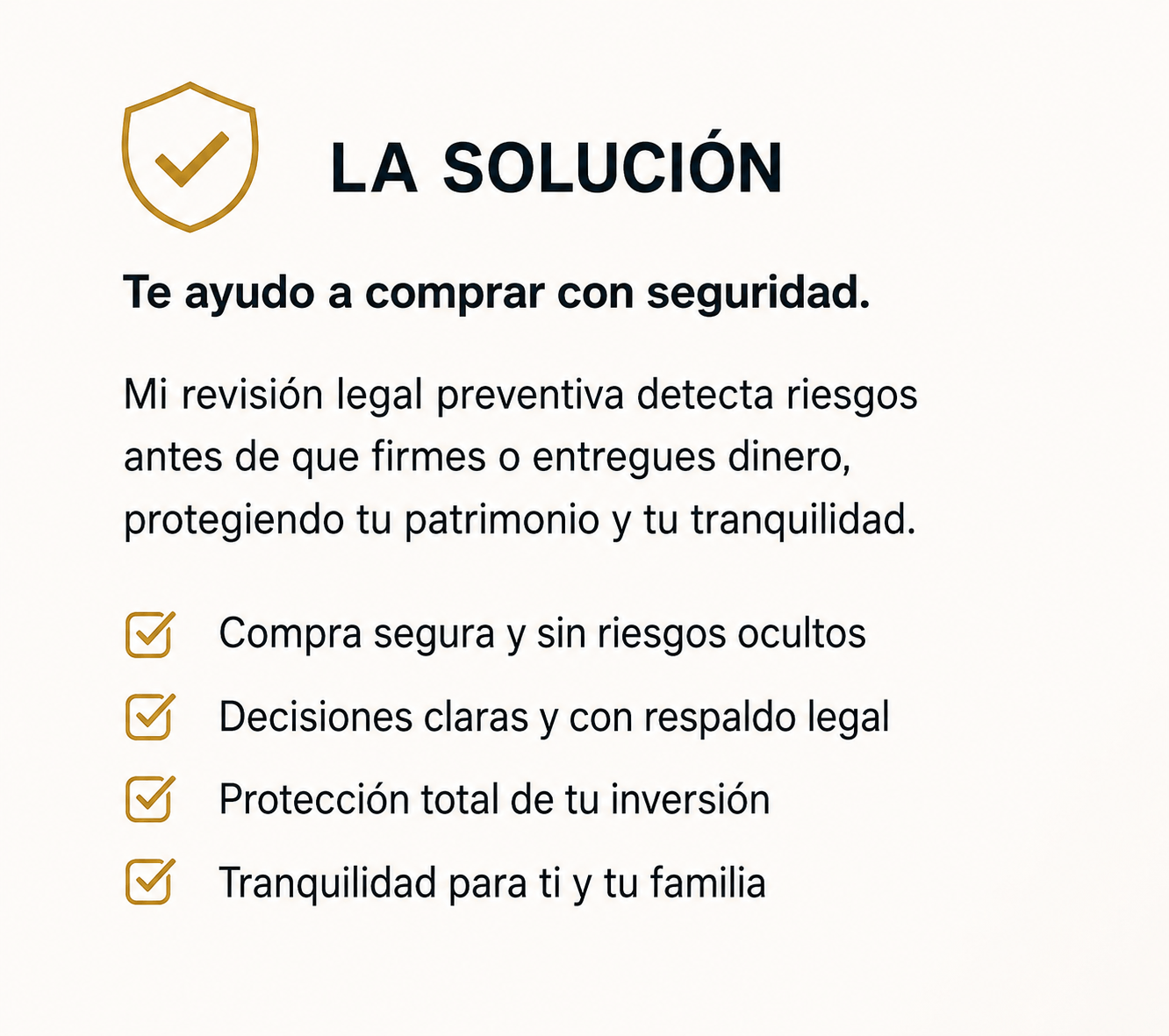 LA SOLUCIÓN

Te ayudo a comprar con seguridad.

Mi revisión legal preventiva detecta riesgos antes de que firmes o entregues dinero, protegiendo tu patrimonio y tu tranquilidad.

☑ Compra segura y sin riesgos ocultos
☑ Decisiones claras y con respaldo legal
☑ Protección total de tu inversión
☑ Tranquilidad para ti y tu familia